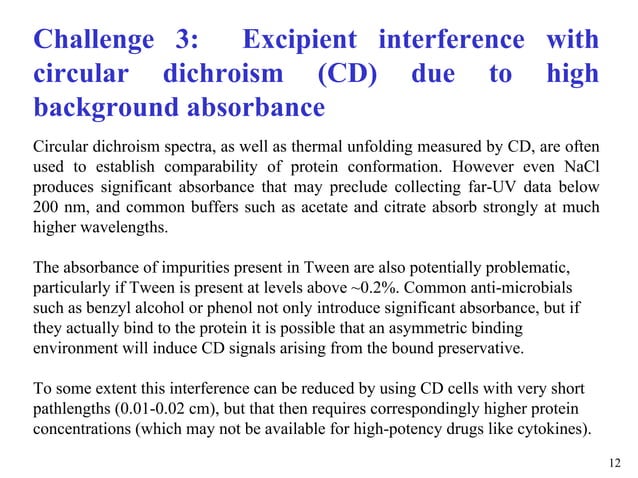 Challenge 3: Excipient interference with circular dichroism (CD) due to high background absorbance

Circular dichroism spectra, as well as thermal unfolding measured by CD, are often used to establish comparability of protein conformation. However even NaCl produces significant absorbance that may preclude collecting far-UV data below 200 nm, and common buffers such as acetate and citrate absorb strongly at much higher wavelengths.

The absorbance of impurities present in Tween are also potentially problematic, particularly if Tween is present at levels above ~0.2%. Common anti-microbials such as benzyl alcohol or phenol not only introduce significant absorbance, but if they actually bind to the protein it is possible that an asymmetric binding environment will induce CD signals arising from the bound preservative.

To some extent this interference can be reduced by using CD cells with very short pathlengths (0.01-0.02 cm), but that then requires correspondingly higher protein concentrations (which may not be available for high-potency drugs like cytokines).

12